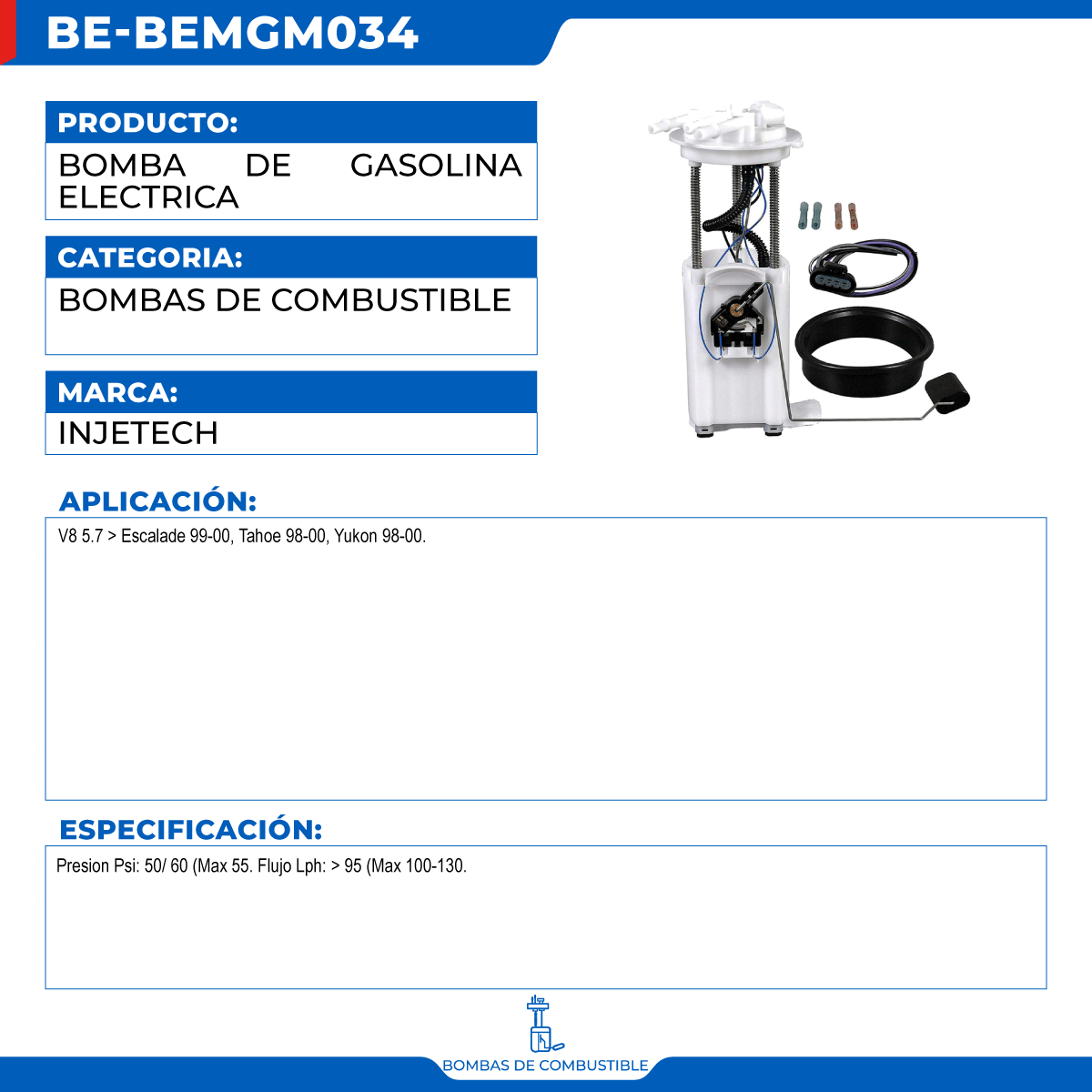 BE-BEMGM034

PRODUCTO:

BOMBA DE GASOLINA ELECTRICA

CATEGORIA:

BOMBAS DE COMBUSTIBLE

MARCA:

INJETECH

APLICACIÓN:

V8 5.7 > Escalade 99-00, Tahoe 98-00, Yukon 98-00.

ESPECIFICACIÓN:

Presion Psi: 50/ 60 (Max 55. Flujo Lph: > 95 (Max 100-130.

BOMBAS DE COMBUSTIBLE